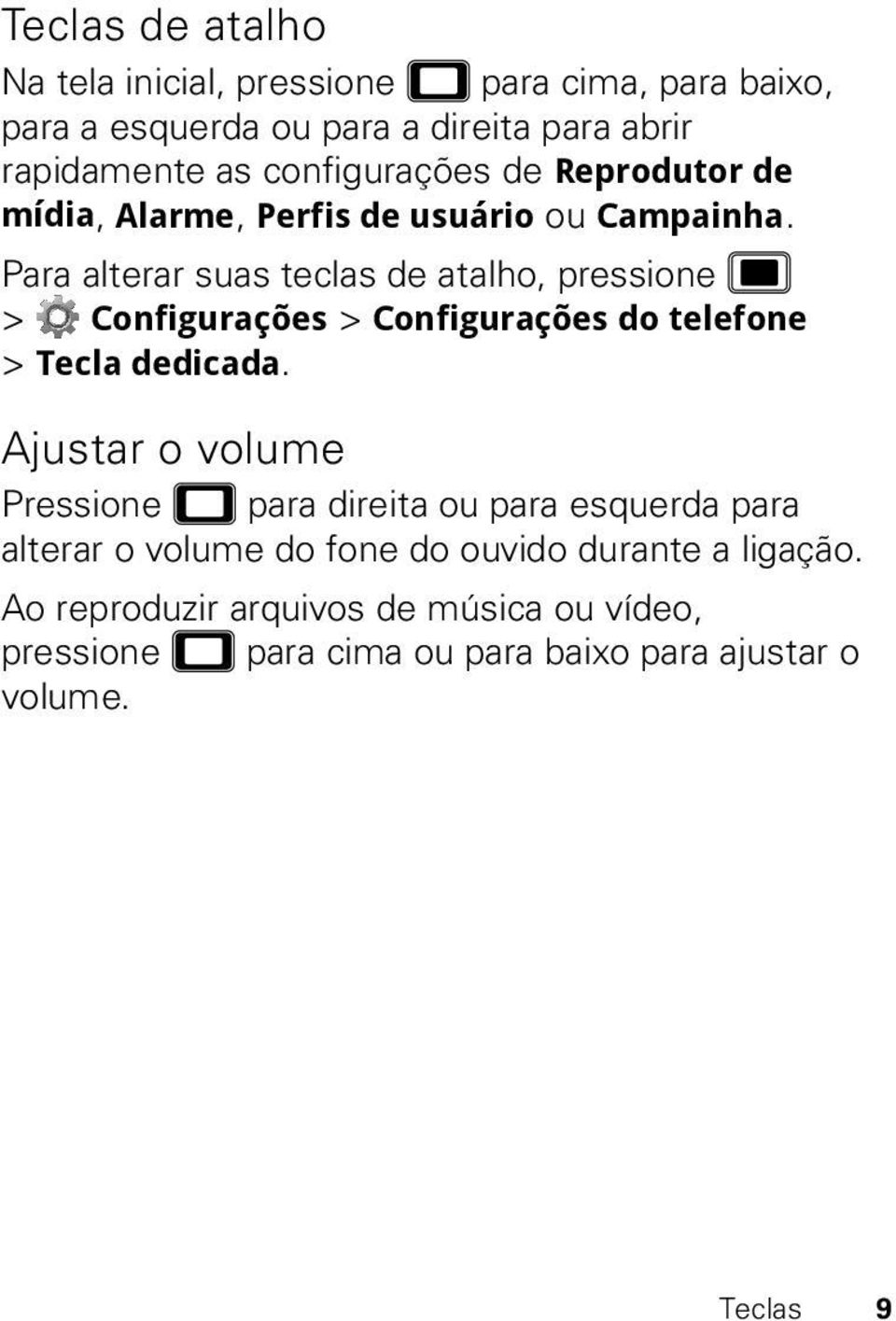 Teclas de atalho

Na tela inicial, pressione para cima, para baixo, para a esquerda ou para a direita para abrir rapidamente as configurações de Reprodutor de mídia, Alarme, Perfis de usuário ou Campainha.

Para alterar suas teclas de atalho, pressione > Configurações > Configurações do telefone > Tecla dedicada.

Ajustar o volume

Pressione para direita ou para esquerda para alterar o volume do fone do ouvido durante a ligação.

Ao reproduzir arquivos de música ou vídeo, pressione para cima ou para baixo para ajustar o volume.

Teclas 9